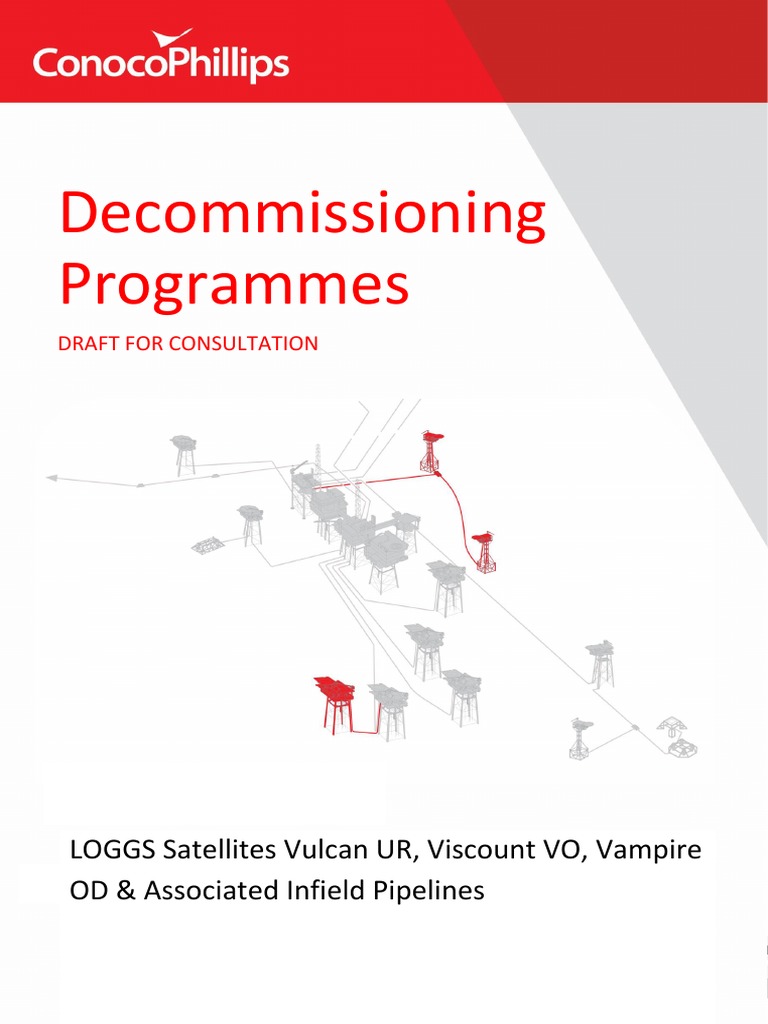 ConocoPhillips

Decommissioning Programmes

DRAFT FOR CONSULTATION

LOGGS Satellites Vulcan UR, Viscount VO, Vampire OD & Associated Infield Pipelines